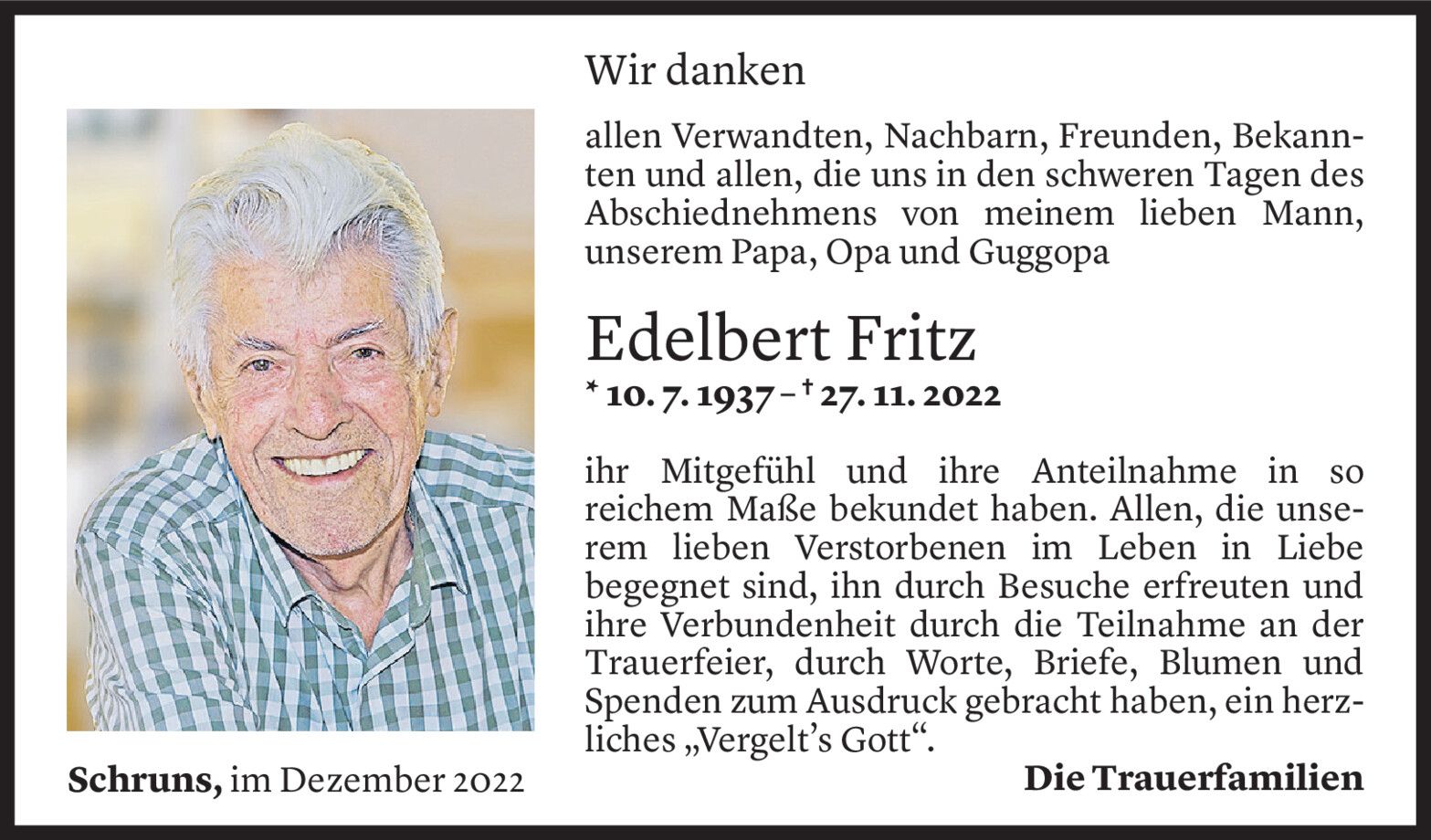 Wir danken

allen Verwandten, Nachbarn, Freunden, Bekannten und allen, die uns in den schweren Tagen des Abschiednehmens von meinem lieben Mann, unserem Papa, Opa und Guggopa

Edelbert Fritz

* 10. 7. 1937 – † 27. 11. 2022

ihr Mitgefühl und ihre Anteilnahme in so reichem Maße bekundet haben. Allen, die unserem lieben Verstorbenen im Leben in Liebe begegnet sind, ihn durch Besuche erfreuten und ihre Verbundenheit durch die Teilnahme an der Trauerfeier, durch Worte, Briefe, Blumen und Spenden zum Ausdruck gebracht haben, ein herzliches „Vergelt's Gott“.

Schruns, im Dezember 2022

Die Trauerfamilien